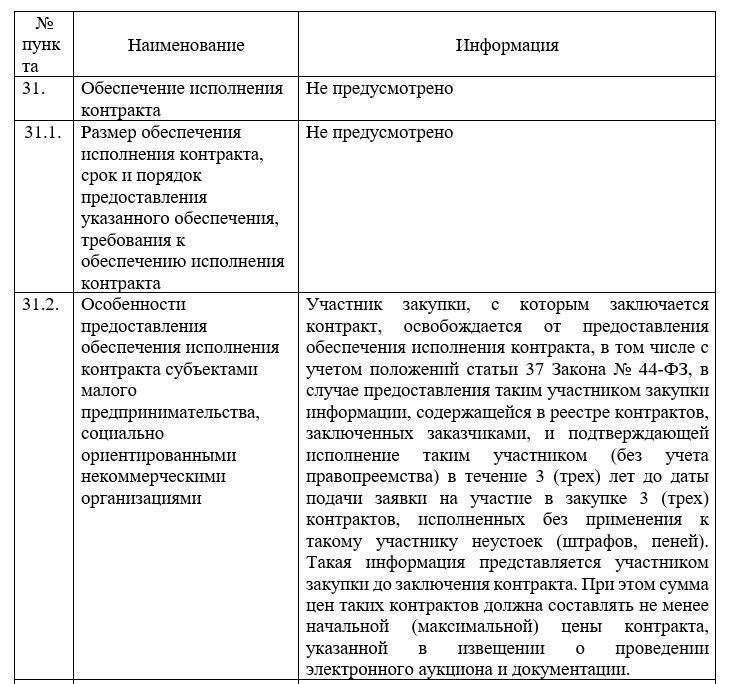 | № пункта | Наименование | Информация |
|---|---|---|
| 31. | Обеспечение исполнения контракта | Не предусмотрено |
| 31.1. | Размер обеспечения исполнения контракта, срок и порядок предоставления указанного обеспечения, требования к обеспечению исполнения контракта | Не предусмотрено |
| 31.2. | Особенности предоставления обеспечения исполнения контракта субъектами малого предпринимательства, социально ориентированными некоммерческими организациями | Участник закупки, с которым заключается контракт, освобождается от предоставления обеспечения исполнения контракта, в том числе с учетом положений статьи 37 Закона № 44-ФЗ, в случае предоставления таким участником закупки информации, содержащейся в реестре контрактов, заключенных заказчиками, и подтверждающей исполнение таким участником (без учета правопреемства) в течение 3 (трех) лет до даты подачи заявки на участие в закупке 3 (трех) контрактов, исполненных без применения к такому участнику неустоек (штрафов, пеней). Такая информация представляется участником закупки до заключения контракта. При этом сумма цен таких контрактов должна составлять не менее начальной (максимальной) цены контракта, указанной в извещении о проведении электронного аукциона и документации. |